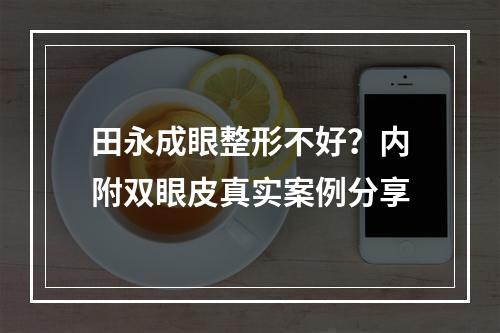 田永成眼整形不好？内附双眼皮真实案例分享